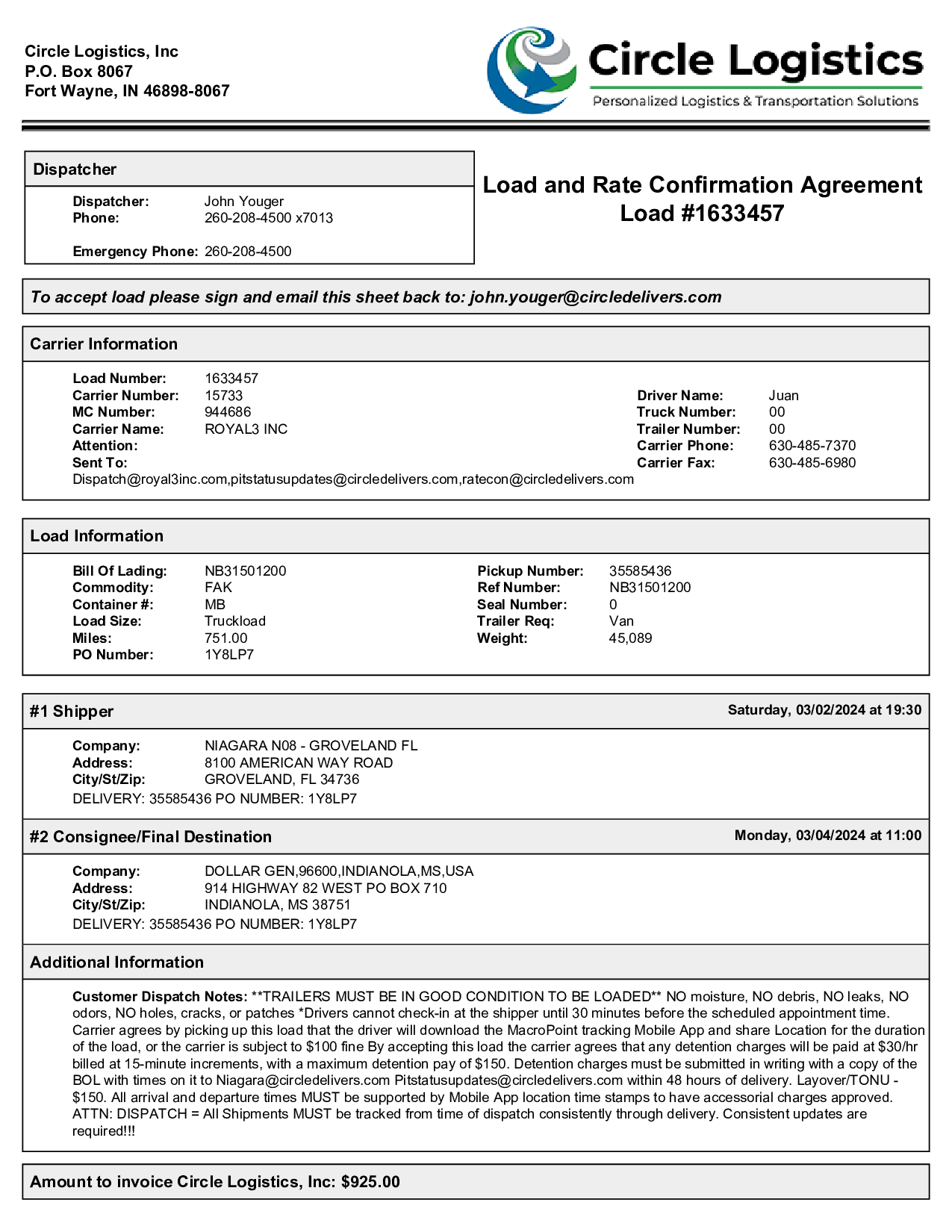 Circle Logistics, Inc
P.O. Box 8067
Fort Wayne, IN 46898-8067

Circle Logistics
Personalized Logistics & Transportation Solutions

Dispatcher

Dispatcher: John Youger
Phone: 260-208-4500 x7013

Emergency Phone: 260-208-4500

Load and Rate Confirmation Agreement
Load #1633457

To accept load please sign and email this sheet back to: john.youger@circledelivers.com

Carrier Information

Load Number: 1633457
Carrier Number: 15733
MC Number: 944686
Carrier Name: ROYAL3 INC
Attention:
Sent To:
Dispatch@royal3inc.com,pitstatusupdates@circledelivers.com,ratecon@circledelivers.com

Driver Name: Juan
Truck Number: 00
Trailer Number: 00
Carrier Phone: 630-485-7370
Carrier Fax: 630-485-6980

Load Information

Bill Of Lading: NB31501200
Commodity: FAK
Container #: MB
Load Size: Truckload
Miles: 751.00
PO Number: 1Y8LP7

Pickup Number: 35585436
Ref Number: NB31501200
Seal Number: 0
Trailer Req: Van
Weight: 45,089

#1 Shipper
Saturday, 03/02/2024 at 19:30

Company: NIAGARA N08 - GROVELAND FL
Address: 8100 AMERICAN WAY ROAD
City/St/Zip: GROVELAND, FL 34736
DELIVERY: 35585436 PO NUMBER: 1Y8LP7

#2 Consignee/Final Destination
Monday, 03/04/2024 at 11:00

Company: DOLLAR GEN,96600,INDIANOLA,MS,USA
Address: 914 HIGHWAY 82 WEST PO BOX 710
City/St/Zip: INDIANOLA, MS 38751
DELIVERY: 35585436 PO NUMBER: 1Y8LP7

Additional Information

Customer Dispatch Notes: **TRAILERS MUST BE IN GOOD CONDITION TO BE LOADED** NO moisture, NO debris, NO leaks, NO odors, NO holes, cracks, or patches *Drivers cannot check-in at the shipper until 30 minutes before the scheduled appointment time. Carrier agrees by picking up this load that the driver will download the MacroPoint tracking Mobile App and share Location for the duration of the load, or the carrier is subject to $100 fine By accepting this load the carrier agrees that any detention charges will be paid at $30/hr billed at 15-minute increments, with a maximum detention pay of $150. Detention charges must be submitted in writing with a copy of the BOL with times on it to Niagara@circledelivers.com Pitstatusupdates@circledelivers.com within 48 hours of delivery. Layover/TONU - $150. All arrival and departure times MUST be supported by Mobile App location time stamps to have accessorial charges approved. ATTN: DISPATCH = All Shipments MUST be tracked from time of dispatch consistently through delivery. Consistent updates are required!!!

Amount to invoice Circle Logistics, Inc: $925.00